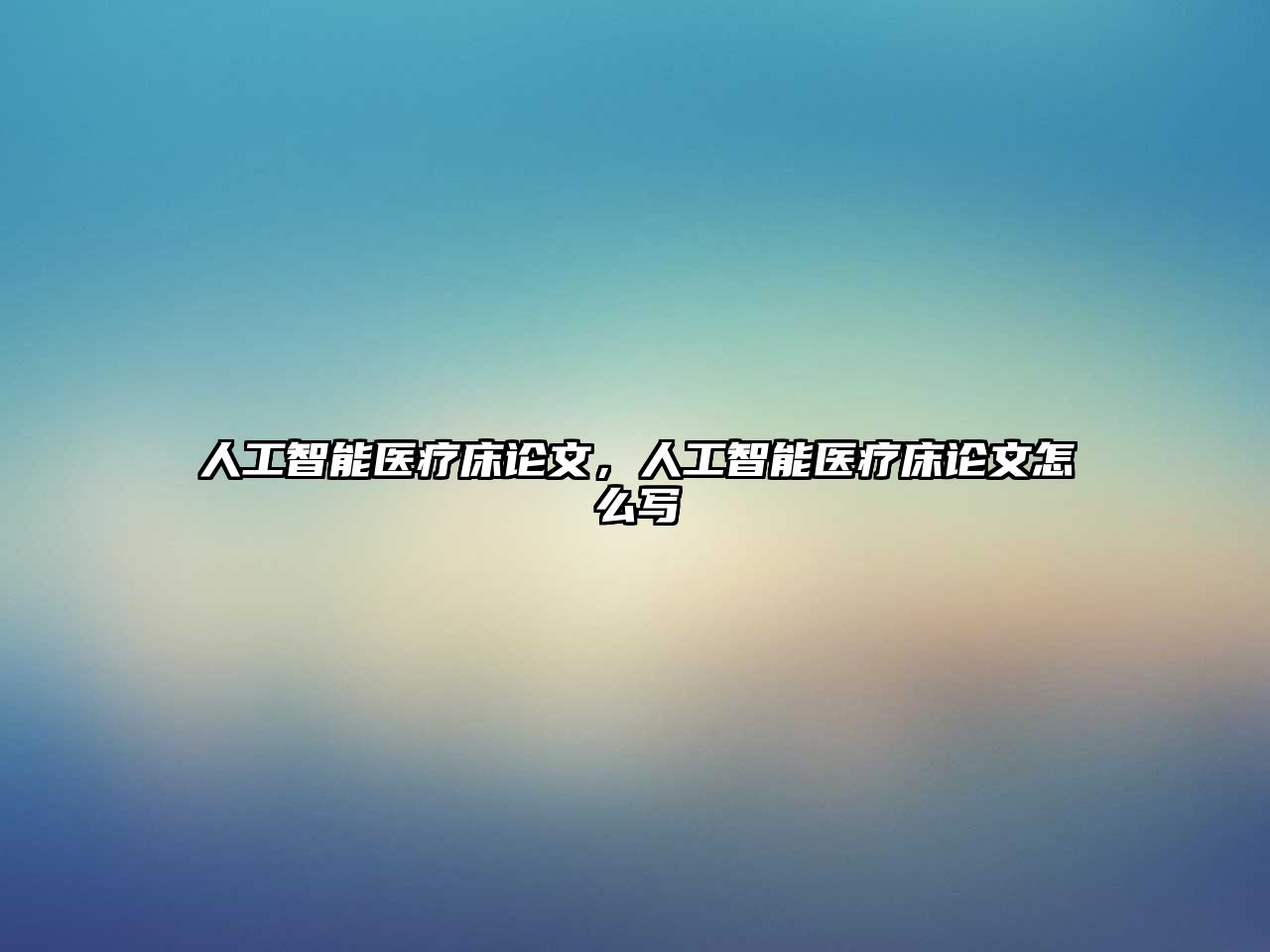 人工智能医疗床论文，人工智能医疗床论文怎么写